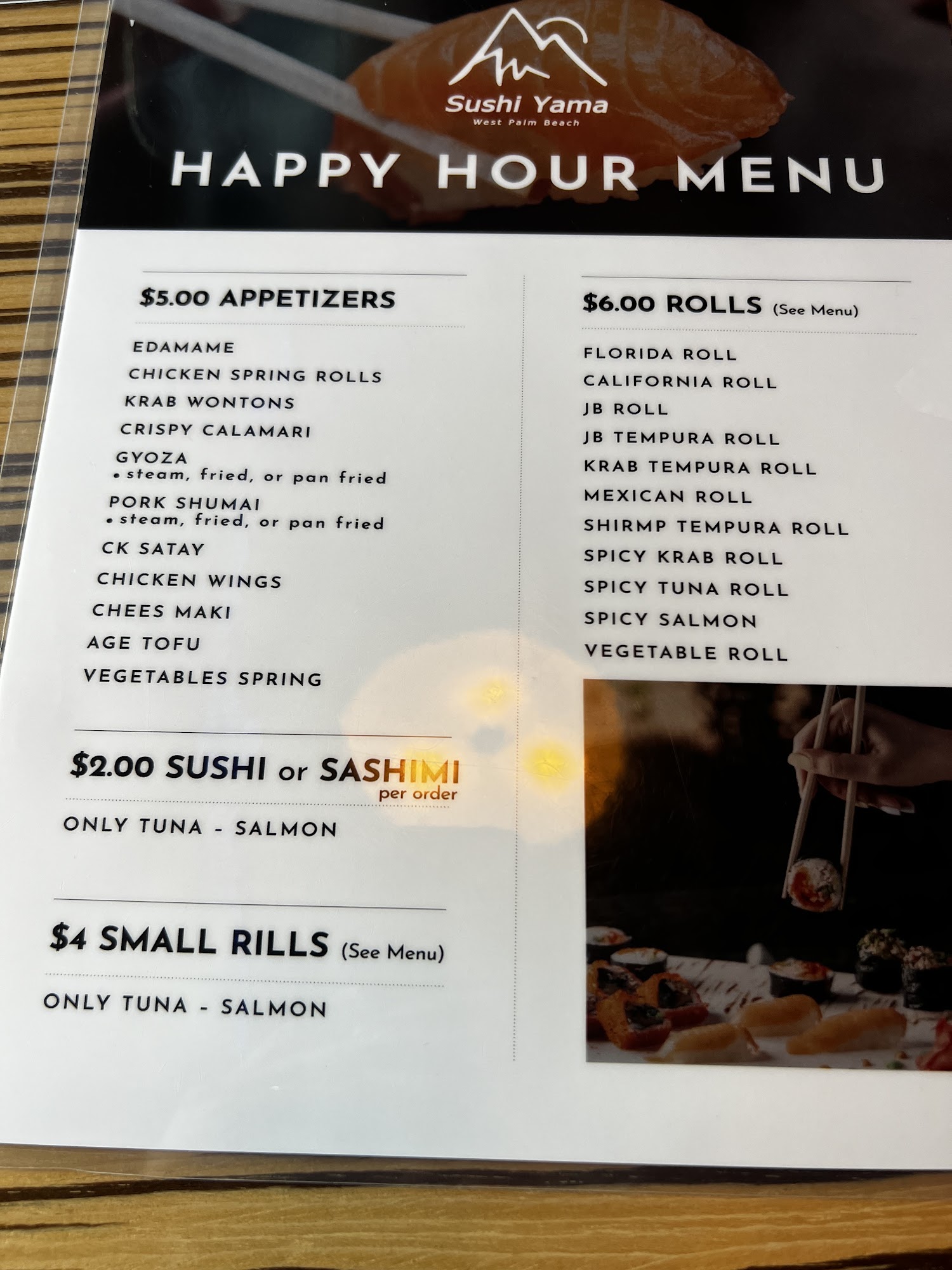 Sushi Yama
West Palm Beach

HAPPY HOUR MENU

$5.00 APPETIZERS

EDAMAME
CHICKEN SPRING ROLLS
KRAB WONTONS
CRISPY CALAMARI
GYOZA
• steam, fried, or pan fried
PORK SHUMAI
• steam, fried, or pan fried
CK SATAY
CHICKEN WINGS
CHEES MAKI
AGE TOFU
VEGETABLES SPRING

$2.00 SUSHI or SASHIMI
per order

ONLY TUNA - SALMON

$4 SMALL RILLS (See Menu)

ONLY TUNA - SALMON

$6.00 ROLLS (See Menu)

FLORIDA ROLL
CALIFORNIA ROLL
JB ROLL
JB TEMPURA ROLL
KRAB TEMPURA ROLL
MEXICAN ROLL
SHIRMP TEMPURA ROLL
SPICY KRAB ROLL
SPICY TUNA ROLL
SPICY SALMON
VEGETABLE ROLL